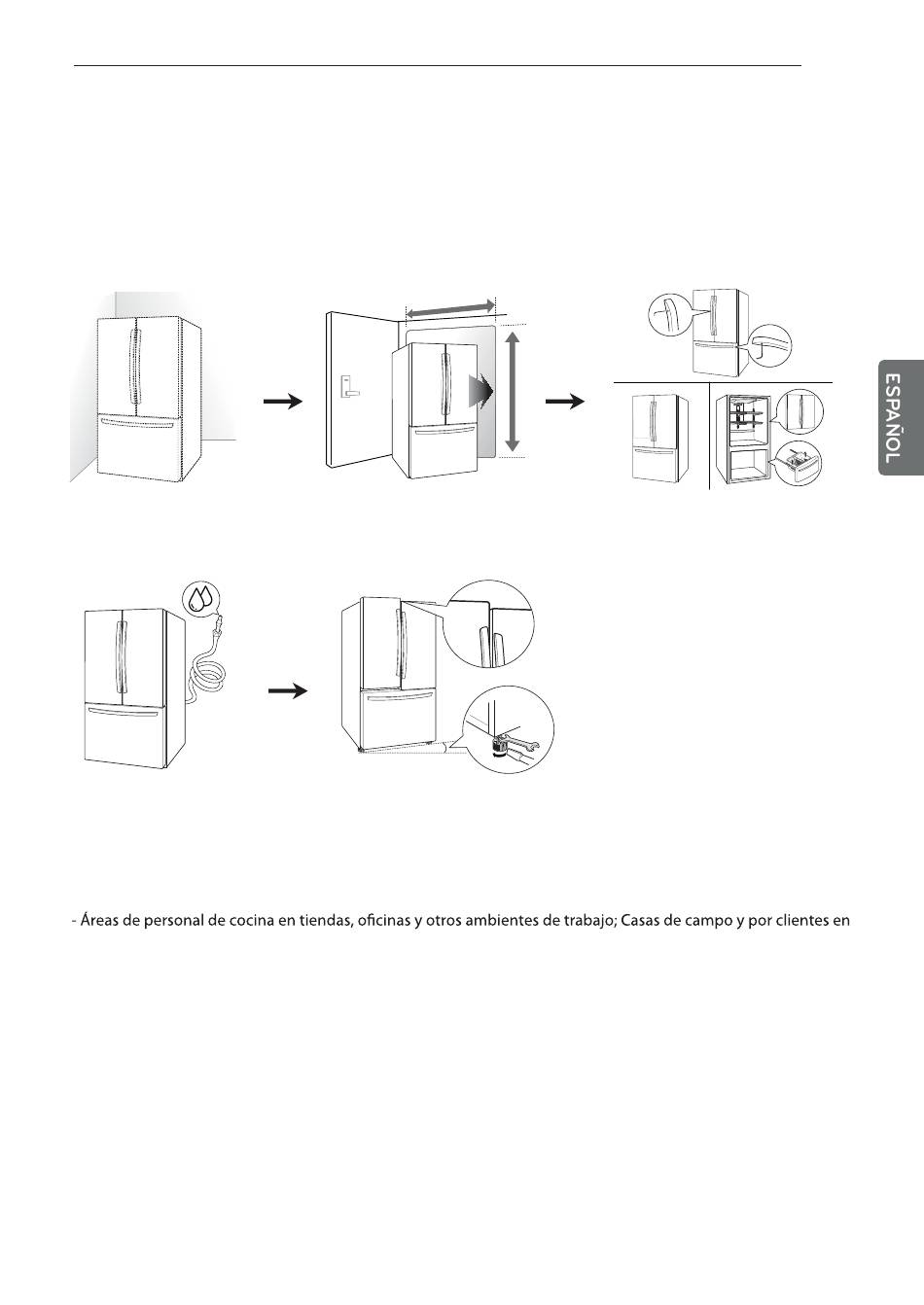 ESPAÑOL

- Áreas de personal de cocina en tiendas, oficinas y otros ambientes de trabajo; Casas de campo y por clientes en